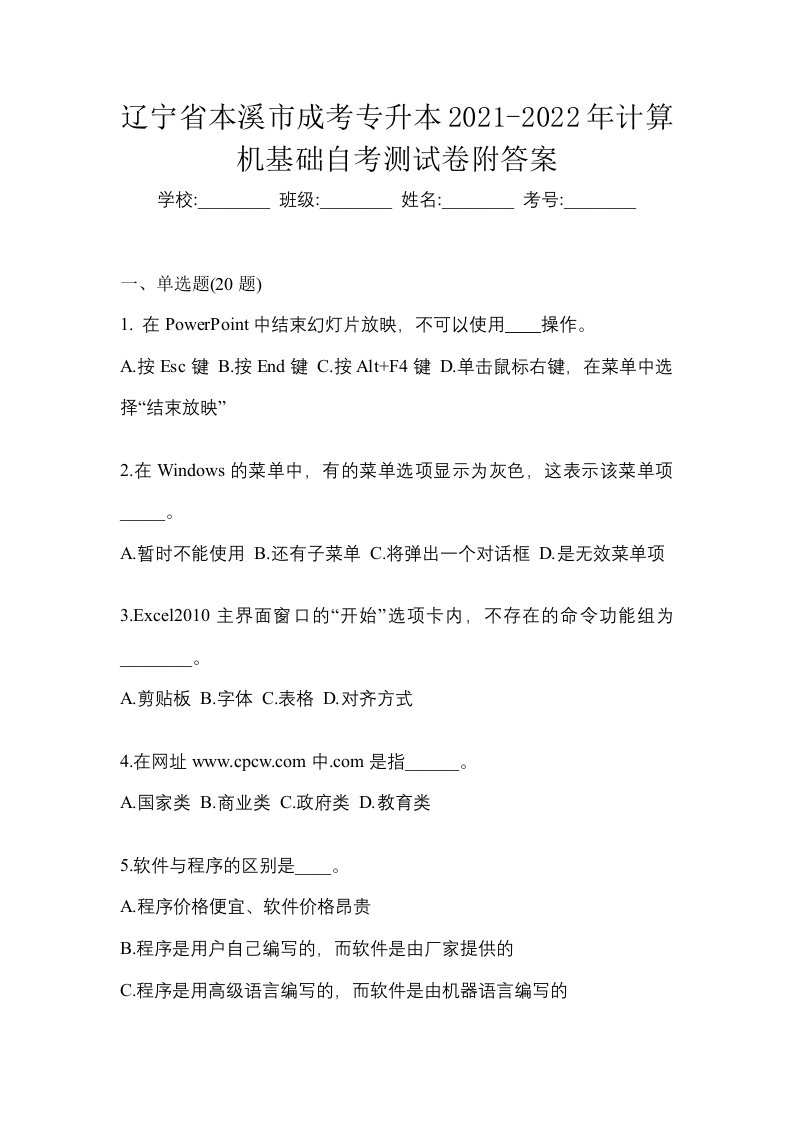 辽宁省本溪市成考专升本2021-2022年计算机基础自考测试卷附答案

学校:________ 班级:________ 姓名:________ 考号:________

一、单选题(20 题)

1. 在 PowerPoint 中结束幻灯片放映，不可以使用____操作。

A.按 Esc 键 B.按 End 键 C.按 Alt+F4 键 D.单击鼠标右键，在菜单中选择“结束放映”

2.在 Windows 的菜单中，有的菜单选项显示为灰色，这表示该菜单项_____。

A.暂时不能使用 B.还有子菜单 C.将弹出一个对话框 D.是无效菜单项

3.Excel2010 主界面窗口的“开始”选项卡内，不存在的命令功能组为________。

A.剪贴板 B.字体 C.表格 D.对齐方式

4.在网址 www.cpcw.com 中.com 是指______。

A.国家类 B.商业类 C.政府类 D.教育类

5.软件与程序的区别是____。

A.程序价格便宜、软件价格昂贵

B.程序是用户自己编写的，而软件是由厂家提供的

C.程序是用高级语言编写的，而软件是由机器语言编写的